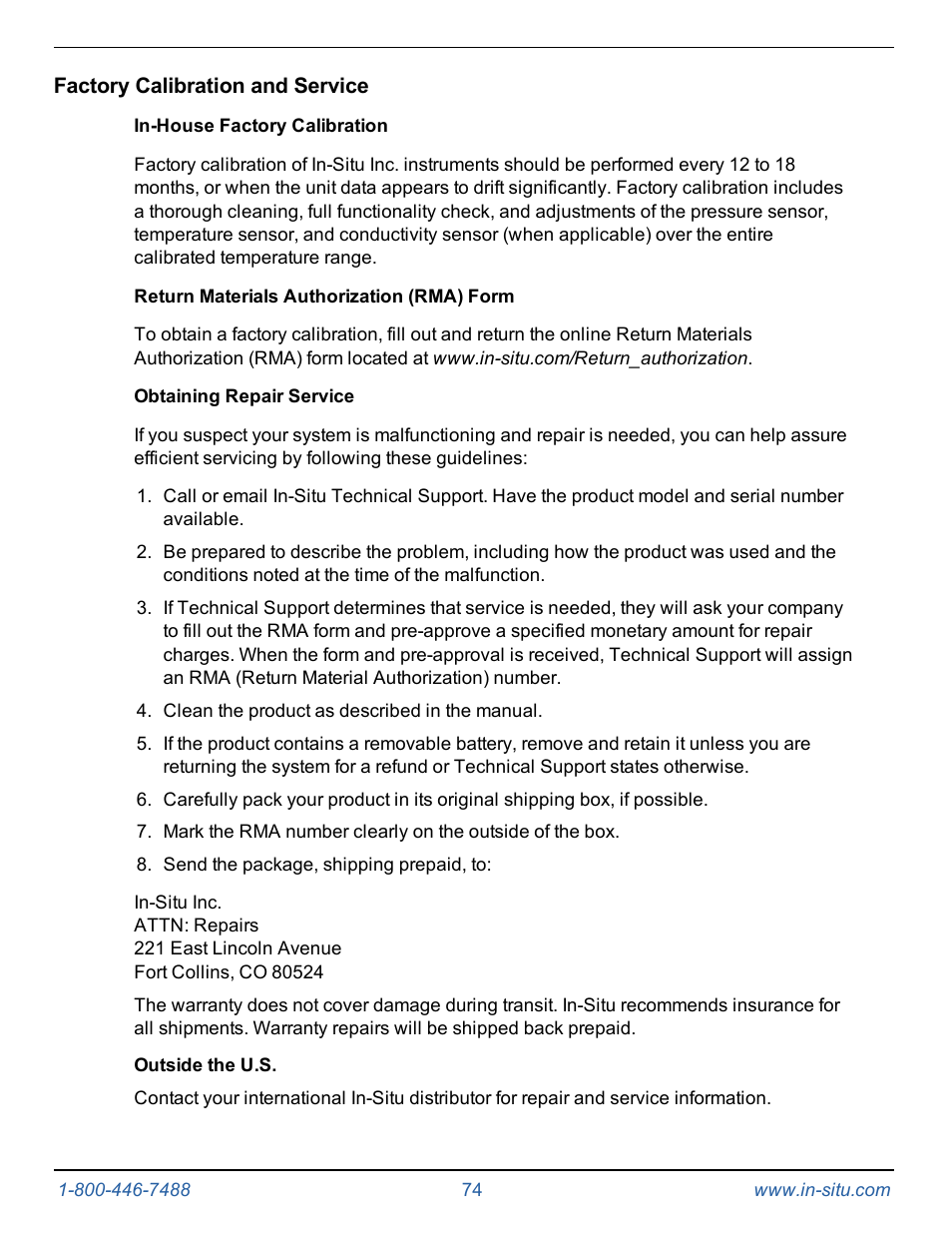 Factory Calibration and Service

In-House Factory Calibration

Factory calibration of In-Situ Inc. instruments should be performed every 12 to 18 months, or when the unit data appears to drift significantly. Factory calibration includes a thorough cleaning, full functionality check, and adjustments of the pressure sensor, temperature sensor, and conductivity sensor (when applicable) over the entire calibrated temperature range.

Return Materials Authorization (RMA) Form

To obtain a factory calibration, fill out and return the online Return Materials Authorization (RMA) form located at www.in-situ.com/Return_authorization.

Obtaining Repair Service

If you suspect your system is malfunctioning and repair is needed, you can help assure efficient servicing by following these guidelines:

1. Call or email In-Situ Technical Support. Have the product model and serial number available.

2. Be prepared to describe the problem, including how the product was used and the conditions noted at the time of the malfunction.

3. If Technical Support determines that service is needed, they will ask your company to fill out the RMA form and pre-approve a specified monetary amount for repair charges. When the form and pre-approval is received, Technical Support will assign an RMA (Return Material Authorization) number.

4. Clean the product as described in the manual.

5. If the product contains a removable battery, remove and retain it unless you are returning the system for a refund or Technical Support states otherwise.

6. Carefully pack your product in its original shipping box, if possible.

7. Mark the RMA number clearly on the outside of the box.

8. Send the package, shipping prepaid, to:

In-Situ Inc.
ATTN: Repairs
221 East Lincoln Avenue
Fort Collins, CO 80524

The warranty does not cover damage during transit. In-Situ recommends insurance for all shipments. Warranty repairs will be shipped back prepaid.

Outside the U.S.

Contact your international In-Situ distributor for repair and service information.

1-800-446-7488 74 www.in-situ.com